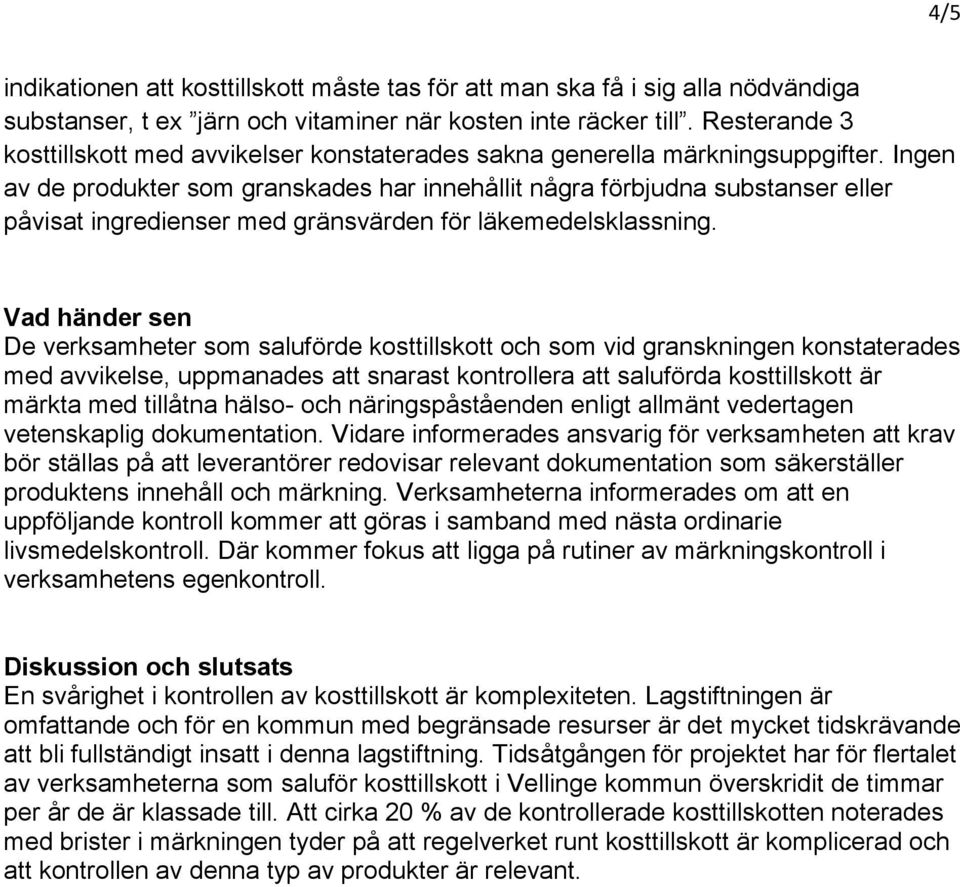 4/5

indikationen att kosttillskott måste tas för att man ska få i sig alla nödvändiga substanser, t ex ”järn och vitaminer när kosten inte räcker till”. Resterande 3 kosttillskott med avvikelser konstaterades sakna generella märkningsuppgifter. Ingen av de produkter som granskades har innehållit några förbjudna substanser eller påvisat ingredienser med gränsvärden för läkemedelsklassning.

Vad händer sen
De verksamheter som saluförde kosttillskott och som vid granskningen konstaterades med avvikelse, uppmanades att snarast kontrollera att saluförda kosttillskott är märkta med tillåtna hälso- och näringspåståenden enligt allmänt vedertagen vetenskaplig dokumentation. Vidare informerades ansvarig för verksamheten att krav bör ställas på att leverantörer redovisar relevant dokumentation som säkerställer produktens innehåll och märkning. Verksamheterna informerades om att en uppföljande kontroll kommer att göras i samband med nästa ordinarie livsmedelskontroll. Där kommer fokus att ligga på rutiner av märkningskontroll i verksamhetens egenkontroll.

Diskussion och slutsats
En svårighet i kontrollen av kosttillskott är komplexiteten. Lagstiftningen är omfattande och för en kommun med begränsade resurser är det mycket tidskrävande att bli fullständigt insatt i denna lagstiftning. Tidsåtgången för projektet har för flertalet av verksamheterna som saluför kosttillskott i Vellinge kommun överskridit de timmar per år de är klassade till. Att cirka 20 % av de kontrollerade kosttillskotten noterades med brister i märkningen tyder på att regelverket runt kosttillskott är komplicerad och att kontrollen av denna typ av produkter är relevant.